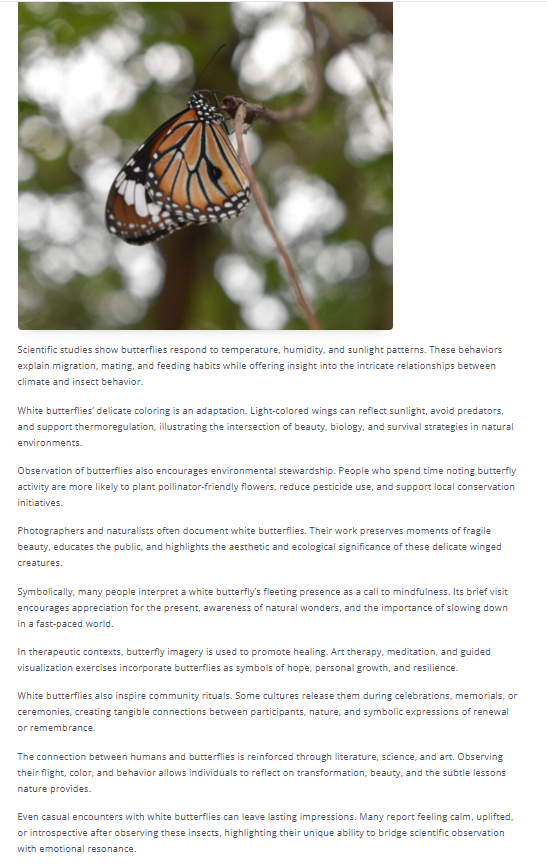 Scientific studies show butterflies respond to temperature, humidity, and sunlight patterns. These behaviors explain migration, mating, and feeding habits while offering insight into the intricate relationships between climate and insect behavior.

White butterflies' delicate coloring is an adaptation. Light-colored wings can reflect sunlight, avoid predators, and support thermoregulation, illustrating the intersection of beauty, biology, and survival strategies in natural environments.

Observation of butterflies also encourages environmental stewardship. People who spend time noting butterfly activity are more likely to plant pollinator-friendly flowers, reduce pesticide use, and support local conservation initiatives.

Photographers and naturalists often document white butterflies. Their work preserves moments of fragile beauty, educates the public, and highlights the aesthetic and ecological significance of these delicate winged creatures.

Symbolically, many people interpret a white butterfly's fleeting presence as a call to mindfulness. Its brief visit encourages appreciation for the present, awareness of natural wonders, and the importance of slowing down in a fast-paced world.

In therapeutic contexts, butterfly imagery is used to promote healing. Art therapy, meditation, and guided visualization exercises incorporate butterflies as symbols of hope, personal growth, and resilience.

White butterflies also inspire community rituals. Some cultures release them during celebrations, memorials, or ceremonies, creating tangible connections between participants, nature, and symbolic expressions of renewal or remembrance.

The connection between humans and butterflies is reinforced through literature, science, and art. Observing their flight, color, and behavior allows individuals to reflect on transformation, beauty, and the subtle lessons nature provides.

Even casual encounters with white butterflies can leave lasting impressions. Many report feeling calm, uplifted, or introspective after observing these insects, highlighting their unique ability to bridge scientific observation with emotional resonance.